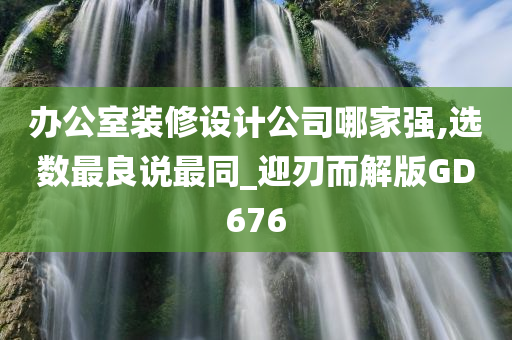 办公室装修设计公司哪家强,选数最良说最同_迎刃而解版GD676